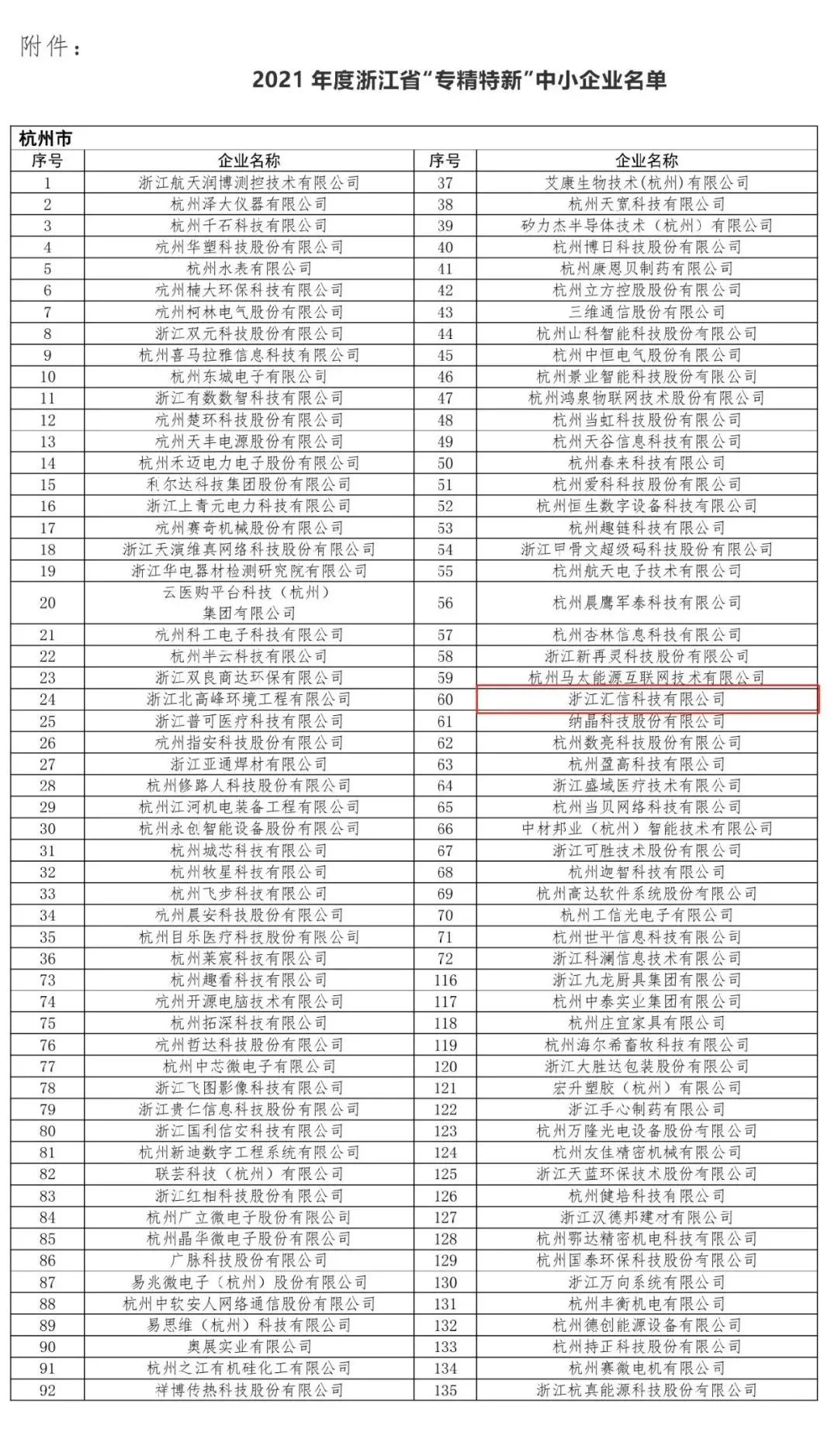 附件：

2021 年度浙江省“专精特新”中小企业名单

杭州市

| 序号 | 企业名称 | 序号 | 企业名称 |
|---|---|---|---|
| 1 | 浙江航天润博测控技术有限公司 | 37 | 艾康生物技术(杭州)有限公司 |
| 2 | 杭州泽大仪器有限公司 | 38 | 杭州天宽科技有限公司 |
| 3 | 杭州千石科技有限公司 | 39 | 矽力杰半导体技术（杭州）有限公司 |
| 4 | 杭州华塑科技股份有限公司 | 40 | 杭州博日科技股份有限公司 |
| 5 | 杭州水表有限公司 | 41 | 杭州康恩贝制药有限公司 |
| 6 | 杭州楠大环保科技有限公司 | 42 | 杭州立方控股股份有限公司 |
| 7 | 杭州柯林电气股份有限公司 | 43 | 三维通信股份有限公司 |
| 8 | 浙江双元科技股份有限公司 | 44 | 杭州山科智能科技股份有限公司 |
| 9 | 杭州喜马拉雅信息科技有限公司 | 45 | 杭州中恒电气股份有限公司 |
| 10 | 杭州东城电子有限公司 | 46 | 杭州景业智能科技股份有限公司 |
| 11 | 浙江有数数智科技有限公司 | 47 | 杭州鸿泉物联网技术股份有限公司 |
| 12 | 杭州楚环科技股份有限公司 | 48 | 杭州当虹科技股份有限公司 |
| 13 | 杭州天丰电源股份有限公司 | 49 | 杭州天谷信息科技有限公司 |
| 14 | 杭州禾迈电力电子股份有限公司 | 50 | 杭州春来科技有限公司 |
| 15 | 利尔达科技集团股份有限公司 | 51 | 杭州爱科科技股份有限公司 |
| 16 | 浙江上青元电力科技有限公司 | 52 | 杭州恒生数字设备科技有限公司 |
| 17 | 杭州赛奇机械股份有限公司 | 53 | 杭州趣链科技有限公司 |
| 18 | 浙江天演维真网络科技股份有限公司 | 54 | 浙江甲骨文超级码科技股份有限公司 |
| 19 | 浙江华电器材检测研究院有限公司 | 55 | 杭州航天电子技术有限公司 |
| 20 | 云医购平台科技（杭州）集团有限公司 | 56 | 杭州晨鹰军泰科技有限公司 |
| 21 | 杭州科工电子科技有限公司 | 57 | 杭州杏林信息科技有限公司 |
| 22 | 杭州半云科技有限公司 | 58 | 浙江新再灵科技股份有限公司 |
| 23 | 浙江双良商达环保有限公司 | 59 | 杭州马太能源互联网技术有限公司 |
| 24 | 浙江北高峰环境工程有限公司 | 60 | 浙江汇信科技有限公司 |
| 25 | 浙江普可医疗科技有限公司 | 61 | 纳晶科技股份有限公司 |
| 26 | 杭州指安科技股份有限公司 | 62 | 杭州数亮科技股份有限公司 |
| 27 | 浙江亚通焊材有限公司 | 63 | 杭州盈高科技有限公司 |
| 28 | 杭州修路人科技股份有限公司 | 64 | 浙江盛域医疗技术有限公司 |
| 29 | 杭州江河机电装备工程有限公司 | 65 | 杭州当贝网络科技有限公司 |
| 30 | 杭州永创智能设备股份有限公司 | 66 | 中材邦业（杭州）智能技术有限公司 |
| 31 | 杭州城芯科技有限公司 | 67 | 浙江可胜技术股份有限公司 |
| 32 | 杭州牧星科技有限公司 | 68 | 杭州迦智科技有限公司 |
| 33 | 杭州飞步科技有限公司 | 69 | 杭州高达软件系统股份有限公司 |
| 34 | 杭州晨安科技股份有限公司 | 70 | 杭州工信光电子有限公司 |
| 35 | 杭州目乐医疗科技股份有限公司 | 71 | 杭州世平信息科技有限公司 |
| 36 | 杭州莱宸科技有限公司 | 72 | 浙江科澜信息技术有限公司 |
| 73 | 杭州趣看科技有限公司 | 116 | 浙江九龙厨具集团有限公司 |
| 74 | 杭州开源电脑技术有限公司 | 117 | 杭州中泰实业集团有限公司 |
| 75 | 杭州拓深科技有限公司 | 118 | 杭州庄宜家具有限公司 |
| 76 | 杭州哲达科技股份有限公司 | 119 | 杭州海尔希畜牧科技有限公司 |
| 77 | 杭州中芯微电子有限公司 | 120 | 浙江大胜达包装股份有限公司 |
| 78 | 浙江飞图影像科技有限公司 | 121 | 宏升塑胶（杭州）有限公司 |
| 79 | 浙江贵仁信息科技股份有限公司 | 122 | 浙江手心制药有限公司 |
| 80 | 浙江国利信安科技有限公司 | 123 | 杭州万隆光电设备股份有限公司 |
| 81 | 杭州新迪数字工程系统有限公司 | 124 | 杭州友佳精密机械有限公司 |
| 82 | 联芸科技（杭州）有限公司 | 125 | 浙江天蓝环保技术股份有限公司 |
| 83 | 浙江红相科技股份有限公司 | 126 | 杭州健培科技有限公司 |
| 84 | 杭州广立微电子股份有限公司 | 127 | 浙江汉德邦建材有限公司 |
| 85 | 杭州晶华微电子股份有限公司 | 128 | 杭州鄂达精密机电科技有限公司 |
| 86 | 广脉科技股份有限公司 | 129 | 杭州国泰环保科技股份有限公司 |
| 87 | 易兆微电子（杭州）股份有限公司 | 130 | 浙江万向系统有限公司 |
| 88 | 杭州中软安人网络通信股份有限公司 | 131 | 杭州丰衡机电有限公司 |
| 89 | 易思维（杭州）科技有限公司 | 132 | 杭州德创能源设备有限公司 |
| 90 | 奥展实业有限公司 | 133 | 杭州持正科技股份有限公司 |
| 91 | 杭州之江有机硅化工有限公司 | 134 | 杭州赛微电机有限公司 |
| 92 | 祥博传热科技股份有限公司 | 135 | 浙江杭真能源科技股份有限公司 |